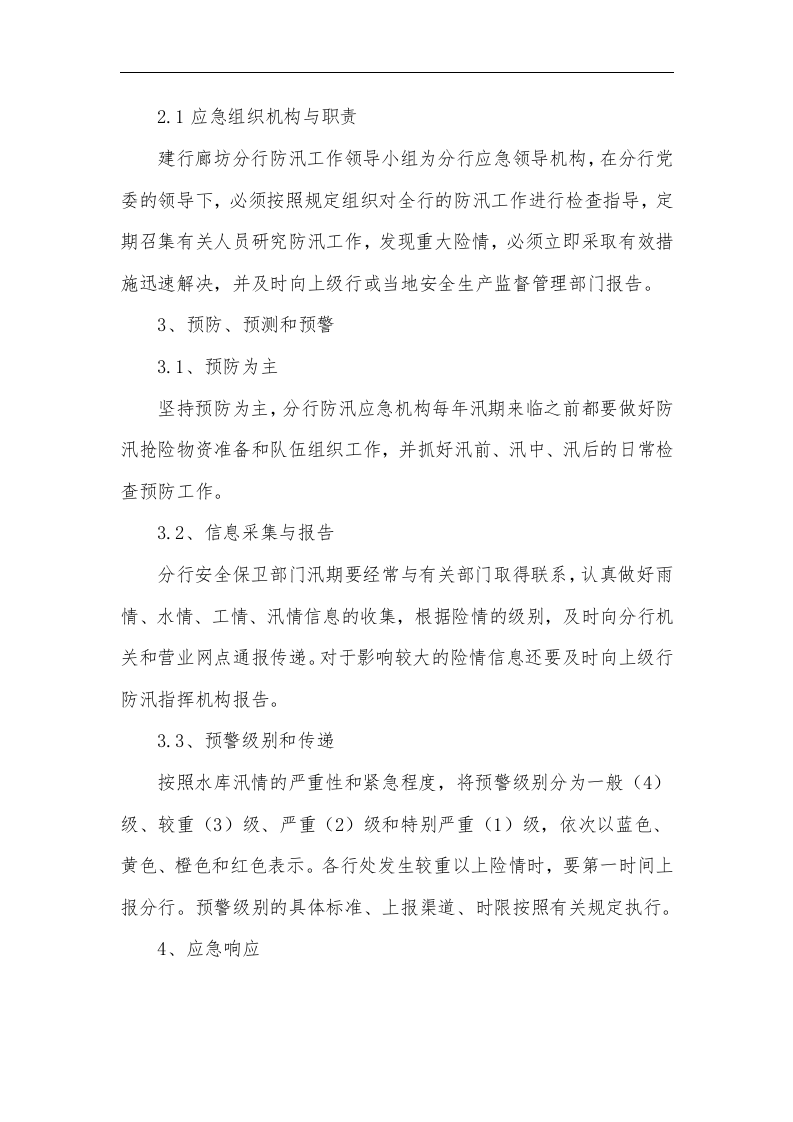 2.1应急组织机构与职责

建行廊坊分行防汛工作领导小组为分行应急领导机构，在分行党委的领导下，必须按照规定组织对全行的防汛工作进行检查指导，定期召集有关人员研究防汛工作，发现重大险情，必须立即采取有效措施迅速解决，并及时向上级行或当地安全生产监督管理部门报告。

3、预防、预测和预警

3.1、预防为主

坚持预防为主，分行防汛应急机构每年汛期来临之前都要做好防汛抢险物资准备和队伍组织工作，并抓好汛前、汛中、汛后的日常检查预防工作。

3.2、信息采集与报告

分行安全保卫部门汛期要经常与有关部门取得联系，认真做好雨情、水情、工情、汛情信息的收集，根据险情的级别，及时向分行机关和营业网点通报传递。对于影响较大的险情信息还要及时向上级行防汛指挥机构报告。

3.3、预警级别和传递

按照水库汛情的严重性和紧急程度，将预警级别分为一般（4）级、较重（3）级、严重（2）级和特别严重（1）级，依次以蓝色、黄色、橙色和红色表示。各行处发生较重以上险情时，要第一时间上报分行。预警级别的具体标准、上报渠道、时限按照有关规定执行。

4、应急响应